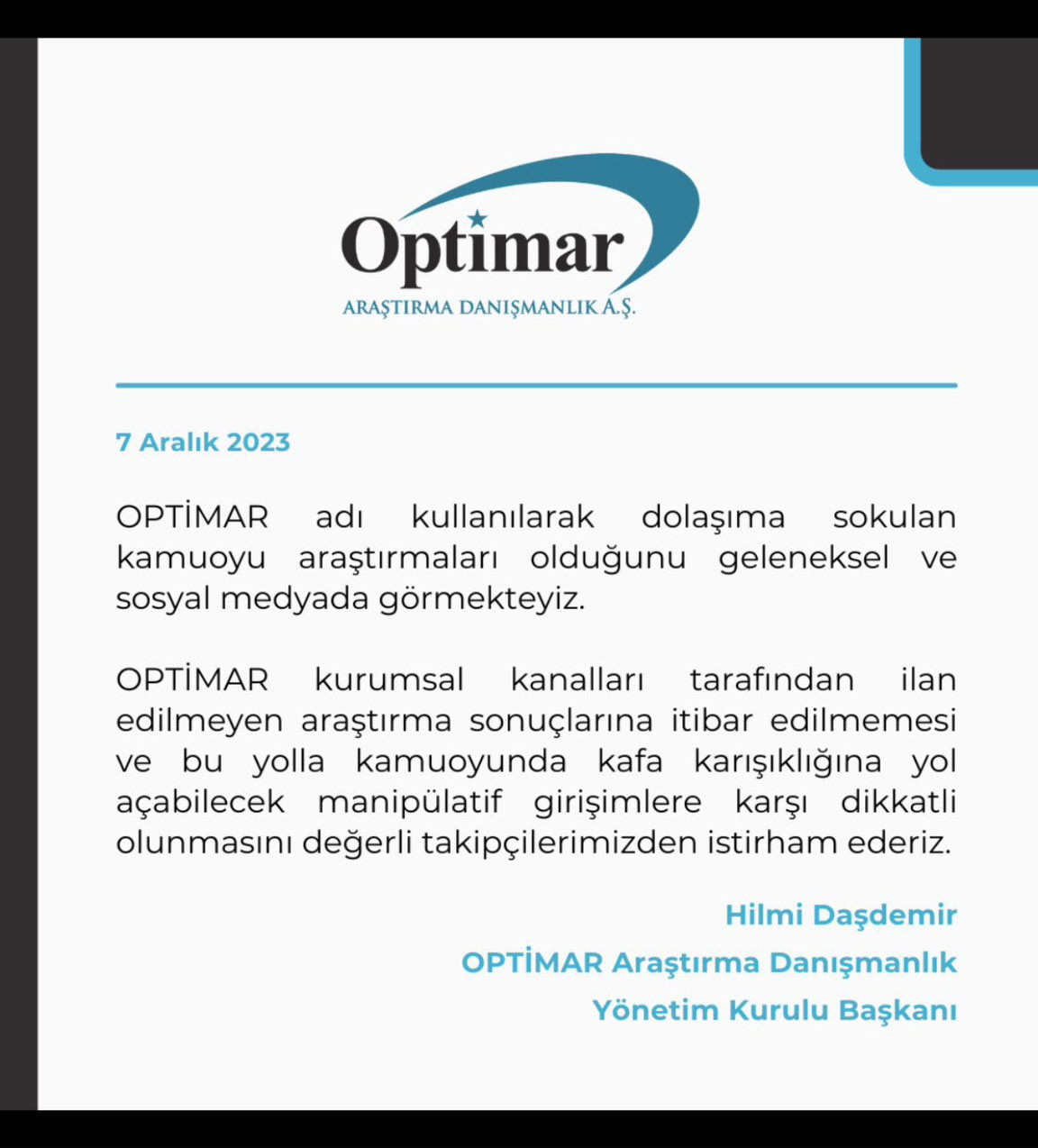 Optimar
ARAŞTIRMA DANIŞMANLIK A.Ş.

7 Aralık 2023

OPTİMAR adı kullanılarak dolaşıma sokulan kamuoyu araştırmaları olduğunu geleneksel ve sosyal medyada görmekteyiz.

OPTİMAR kurumsal kanalları tarafından ilan edilmeyen araştırma sonuçlarına itibar edilmemesi ve bu yolla kamuoyunda kafa karışıklığına yol açabilecek manipülatif girişimlere karşı dikkatli olunmasını değerli takipçilerimizden istirham ederiz.

Hilmi Daşdemir
OPTİMAR Araştırma Danışmanlık
Yönetim Kurulu Başkanı